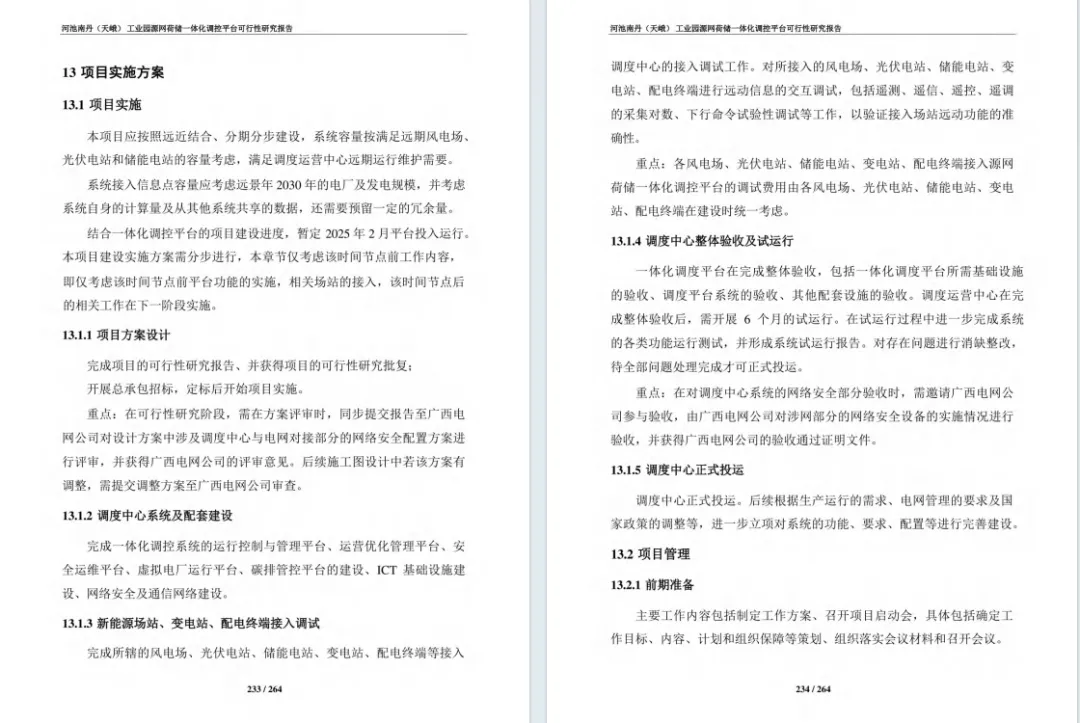 河池南丹（天峨）工业园源网荷储一体化调控平台可行性研究报告

13 项目实施方案

13.1 项目实施

本项目应按照远近结合、分期分步建设，系统容量按满足远期风电场、光伏电站和储能电站的容量考虑，满足调度运营中心远期运行维护需要。

系统接入信息点容量应考虑远景年 2030 年的电厂及发电规模，并考虑系统自身的计算量及从其他系统共享的数据，还需要预留一定的冗余量。

结合一体化调控平台的项目建设进度，暂定 2025 年 2 月平台投入运行。本项目建设实施方案需分步进行，本章节仅考虑该时间节点前工作内容，即仅考虑该时间节点前平台功能的实施，相关场站的接入，该时间节点后的相关工作在下一阶段实施。

13.1.1 项目方案设计

完成项目的可行性研究报告、并获得项目的可行性研究批复；

开展总承包招标，定标后开始项目实施。

重点：在可行性研究阶段，需在方案评审时，同步提交报告至广西电网公司对设计方案中涉及调度中心与电网对接部分的网络安全配置方案进行评审，并获得广西电网公司的评审意见。后续施工图设计中若该方案有调整，需提交调整方案至广西电网公司审查。

13.1.2 调度中心系统及配套建设

完成一体化调控系统的运行控制与管理平台、运营优化管理平台、安全运维平台、虚拟电厂运行平台、碳排管控平台的建设、ICT 基础设施建设、网络安全及通信网络建设。

13.1.3 新能源场站、变电站、配电终端接入调试

完成所辖的风电场、光伏电站、储能电站、变电站、配电终端等接入

233 / 264

河池南丹（天峨）工业园源网荷储一体化调控平台可行性研究报告

调度中心的接入调试工作。对所接入的风电场、光伏电站、储能电站、变电站、配电终端进行远动信息的交互调试，包括遥测、遥信、遥控、遥调的采集对数、下行命令试验性调试等工作，以验证接入场站远动功能的准确性。

重点：各风电场、光伏电站、储能电站、变电站、配电终端接入源网荷储一体化调控平台的调试费用由各风电场、光伏电站、储能电站、变电站、配电终端在建设时统一考虑。

13.1.4 调度中心整体验收及试运行

一体化调度平台在完成整体验收，包括一体化调度平台所需基础设施的验收、调度平台系统的验收、其他配套设施的验收。调度运营中心在完成整体验收后，需开展 6 个月的试运行。在试运行过程中进一步完成系统的各类功能运行测试，并形成系统试运行报告。对存在问题进行消缺整改，待全部问题处理完成才可正式投运。

重点：在对调度中心系统的网络安全部分验收时，需邀请广西电网公司参与验收，由广西电网公司对涉网部分的网络安全设备的实施情况进行验收，并获得广西电网公司的验收通过证明文件。

13.1.5 调度中心正式投运

调度中心正式投运。后续根据生产运行的需求、电网管理的要求及国家政策的调整等，进一步立项对系统的功能、要求、配置等进行完善建设。

13.2 项目管理

13.2.1 前期准备

主要工作内容包括制定工作方案、召开项目启动会，具体包括确定工作目标、内容、计划和组织保障等策划、组织落实会议材料和召开会议。

234 / 264